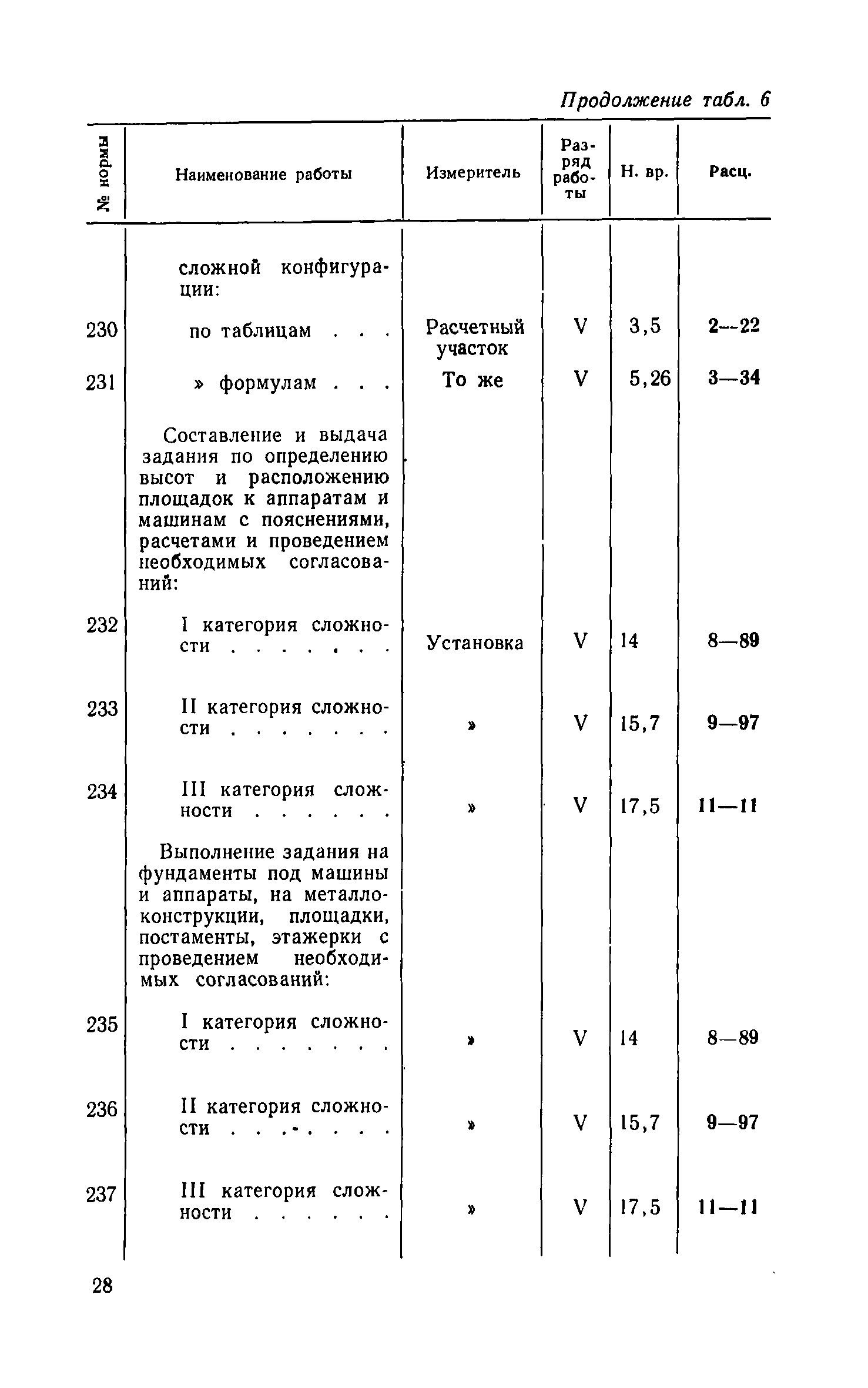 Продолжение табл. 6

| № нормы | Наименование работы | Измеритель | Разряд работы | Н. вр. | Расц. |
|---|---|---|---|---|---|
| | сложной конфигурации: | | | | |
| 230 | по таблицам . . . | Расчетный участок | V | 3,5 | 2—22 |
| 231 | » формулам . . . | То же | V | 5,26 | 3—34 |
| | Составление и выдача задания по определению высот и расположению площадок к аппаратам и машинам с пояснениями, расчетами и проведением необходимых согласований: | | | | |
| 232 | I категория сложности . . . . . . . | Установка | V | 14 | 8—89 |
| 233 | II категория сложности . . . . . . . | » | V | 15,7 | 9—97 |
| 234 | III категория сложности . . . . . . | » | V | 17,5 | 11—11 |
| | Выполнение задания на фундаменты под машины и аппараты, на металлоконструкции, площадки, постаменты, этажерки с проведением необходимых согласований: | | | | |
| 235 | I категория сложности . . . . . . . | » | V | 14 | 8—89 |
| 236 | II категория сложности . . . . . . . | » | V | 15,7 | 9—97 |
| 237 | III категория сложности . . . . . . | » | V | 17,5 | 11—11 |

28